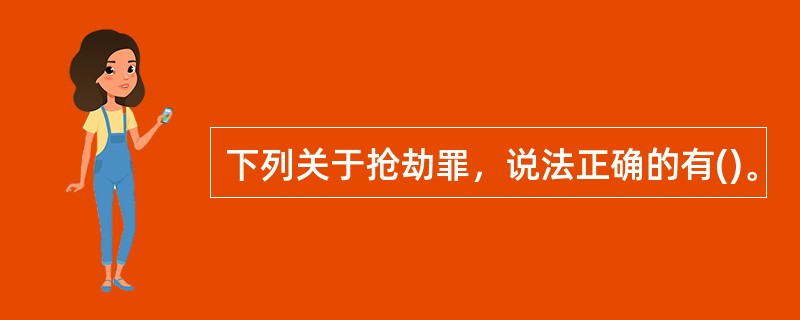 下列关于抢劫罪，说法正确的有()。